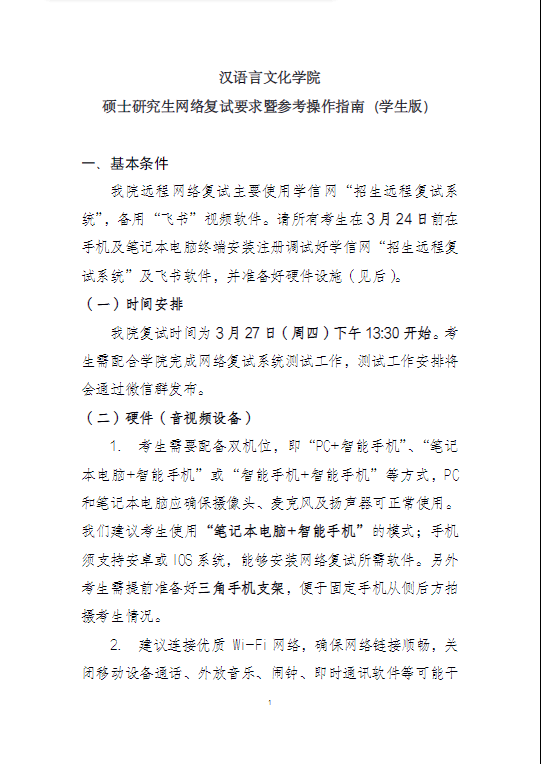 汉语言文化学院
硕士研究生网络复试要求暨参考操作指南（学生版）

一、基本条件

我院远程网络复试主要使用学信网“招生远程复试系统”，备用“飞书”视频软件。请所有考生在3月24日前在手机及笔记本电脑终端安装注册调试好学信网“招生远程复试系统”及飞书软件，并准备好硬件设施（见后）。

（一）时间安排

我院复试时间为3月27日（周四）下午13:30开始。考生需配合学院完成网络复试系统测试工作，测试工作安排将会通过微信群发布。

（二）硬件（音视频设备）

1. 考生需要配备双机位，即“PC+智能手机”、“笔记本电脑+智能手机”或“智能手机+智能手机”等方式，PC和笔记本电脑应确保摄像头、麦克风及扬声器可正常使用。我们建议考生使用“笔记本电脑+智能手机”的模式；手机须支持安卓或IOS系统，能够安装网络复试所需软件。另外考生需提前准备好三角手机支架，便于固定手机从侧后方拍摄考生情况。

2. 建议连接优质Wi-Fi网络，确保网络链接顺畅，关闭移动设备通话、外放音乐、闹钟、即时通讯软件等可能干

1